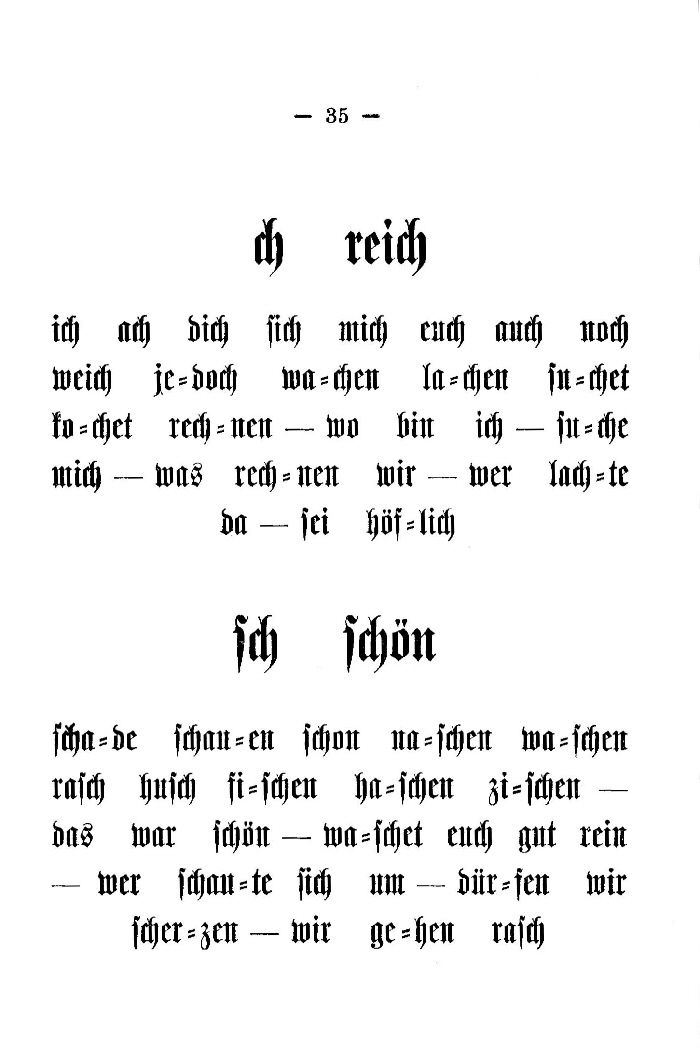 — 35 —

ch reich

ich ach dich sich mich euch auch noch weich je=doch wa=chen la=chen su=chet ko=chet rech=nen — wo bin ich — su=che mich — was rech=nen wir — wer lach=te da — sei höf=lich

sch schön

scha=de schau=en schon na=schen wa=schen rasch husch fi=schen ha=schen zi=schen — das war schön — wa=schet euch gut rein — wer schau=te sich um — dür=fen wir scher=zen — wir ge=hen rasch